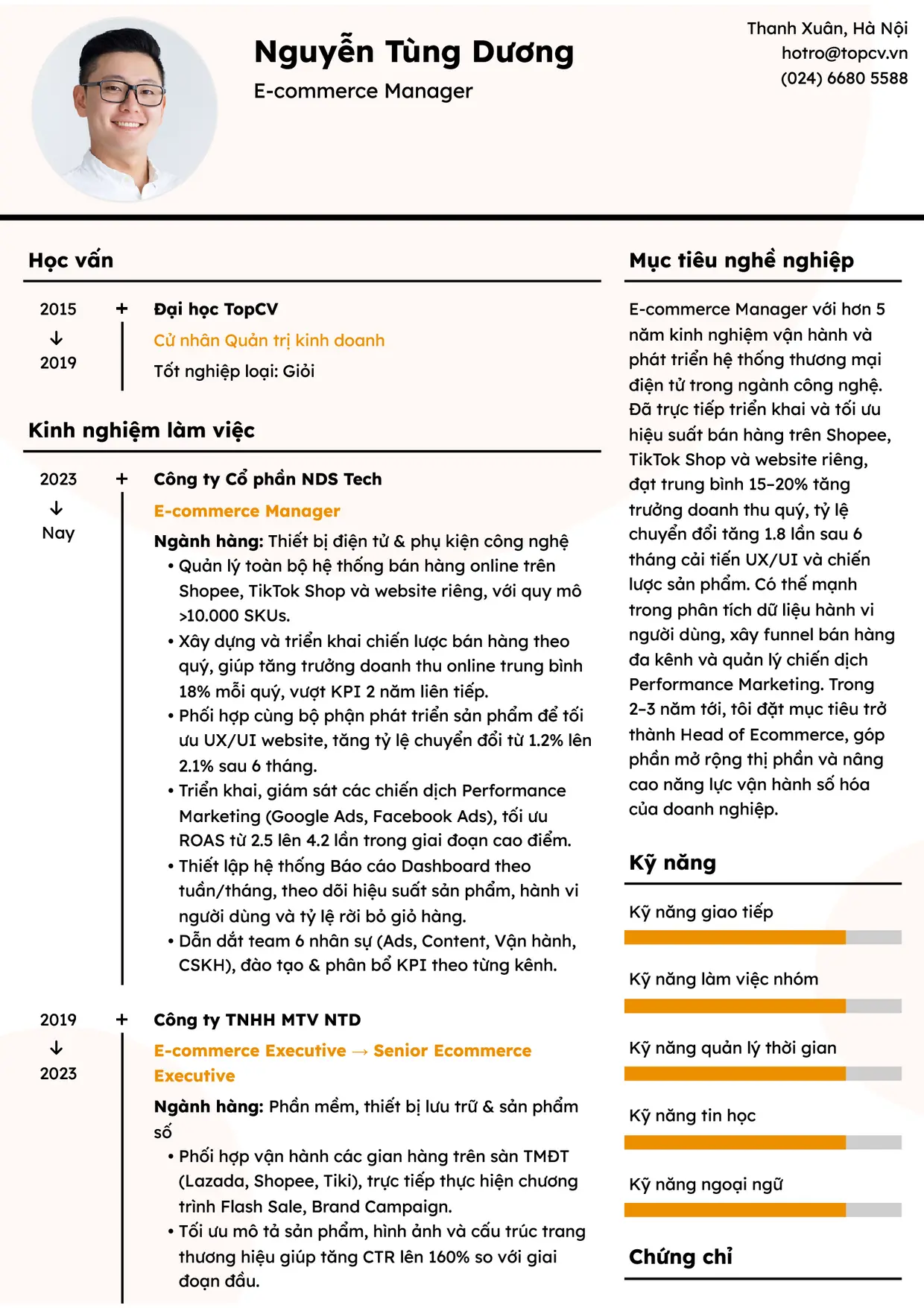 Nguyễn Tùng Dương
E-commerce Manager

Thanh Xuân, Hà Nội
hotro@topcv.vn
(024) 6680 5588

Học vấn

2015
↓
2019

+ Đại học TopCV
Cử nhân Quản trị kinh doanh
Tốt nghiệp loại: Giỏi

Kinh nghiệm làm việc

2023
↓
Nay

+ Công ty Cổ phần NDS Tech
E-commerce Manager
Ngành hàng: Thiết bị điện tử & phụ kiện công nghệ
• Quản lý toàn bộ hệ thống bán hàng online trên Shopee, TikTok Shop và website riêng, với quy mô >10.000 SKUs.
• Xây dựng và triển khai chiến lược bán hàng theo quý, giúp tăng trưởng doanh thu online trung bình 18% mỗi quý, vượt KPI 2 năm liên tiếp.
• Phối hợp cùng bộ phận phát triển sản phẩm để tối ưu UX/UI website, tăng tỷ lệ chuyển đổi từ 1.2% lên 2.1% sau 6 tháng.
• Triển khai, giám sát các chiến dịch Performance Marketing (Google Ads, Facebook Ads), tối ưu ROAS từ 2.5 lên 4.2 lần trong giai đoạn cao điểm.
• Thiết lập hệ thống Báo cáo Dashboard theo tuần/tháng, theo dõi hiệu suất sản phẩm, hành vi người dùng và tỷ lệ rời bỏ giỏ hàng.
• Dẫn dắt team 6 nhân sự (Ads, Content, Vận hành, CSKH), đào tạo & phân bổ KPI theo từng kênh.

2019
↓
2023

+ Công ty TNHH MTV NTD
E-commerce Executive → Senior Ecommerce Executive
Ngành hàng: Phần mềm, thiết bị lưu trữ & sản phẩm số
• Phối hợp vận hành các gian hàng trên sàn TMĐT (Lazada, Shopee, Tiki), trực tiếp thực hiện chương trình Flash Sale, Brand Campaign.
• Tối ưu mô tả sản phẩm, hình ảnh và cấu trúc trang thương hiệu giúp tăng CTR lên 160% so với giai đoạn đầu.

Mục tiêu nghề nghiệp

E-commerce Manager với hơn 5 năm kinh nghiệm vận hành và phát triển hệ thống thương mại điện tử trong ngành công nghệ. Đã trực tiếp triển khai và tối ưu hiệu suất bán hàng trên Shopee, TikTok Shop và website riêng, đạt trung bình 15–20% tăng trưởng doanh thu quý, tỷ lệ chuyển đổi tăng 1.8 lần sau 6 tháng cải tiến UX/UI và chiến lược sản phẩm. Có thế mạnh trong phân tích dữ liệu hành vi người dùng, xây funnel bán hàng đa kênh và quản lý chiến dịch Performance Marketing. Trong 2–3 năm tới, tôi đặt mục tiêu trở thành Head of Ecommerce, góp phần mở rộng thị phần và nâng cao năng lực vận hành số hóa của doanh nghiệp.

Kỹ năng

Kỹ năng giao tiếp

Kỹ năng làm việc nhóm

Kỹ năng quản lý thời gian

Kỹ năng tin học

Kỹ năng ngoại ngữ

Chứng chỉ